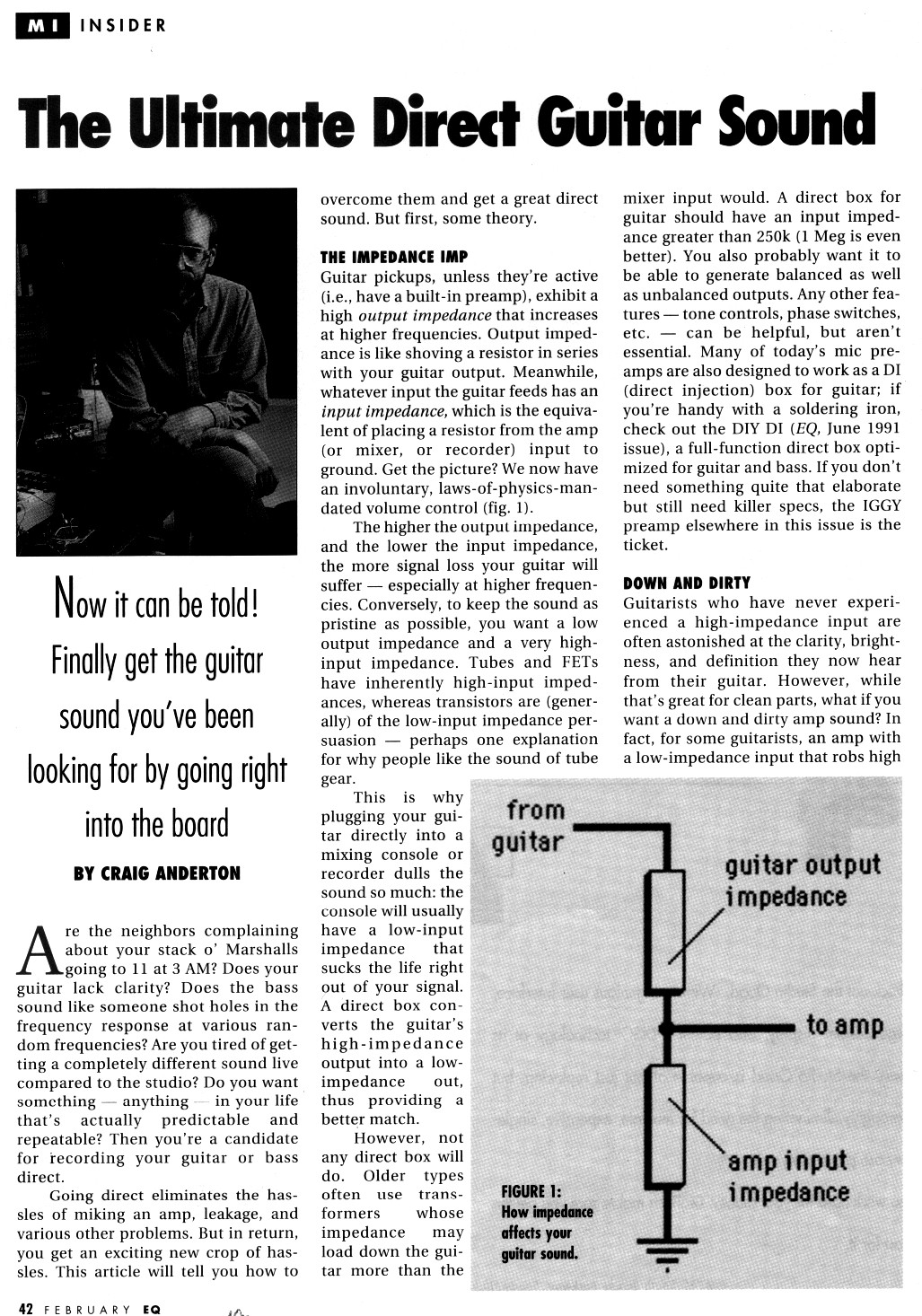 MI INSIDER

The Ultimate Direct Guitar Sound

Now it can be told! Finally get the guitar sound you've been looking for by going right into the board

BY CRAIG ANDERTON

Are the neighbors complaining about your stack o' Marshalls going to 11 at 3 AM? Does your guitar lack clarity? Does the bass sound like someone shot holes in the frequency response at various random frequencies? Are you tired of getting a completely different sound live compared to the studio? Do you want something — anything — in your life that's actually predictable and repeatable? Then you're a candidate for recording your guitar or bass direct.

Going direct eliminates the hassles of miking an amp, leakage, and various other problems. But in return, you get an exciting new crop of hassles. This article will tell you how to overcome them and get a great direct sound. But first, some theory.

THE IMPEDANCE IMP

Guitar pickups, unless they're active (i.e., have a built-in preamp), exhibit a high output impedance that increases at higher frequencies. Output impedance is like shoving a resistor in series with your guitar output. Meanwhile, whatever input the guitar feeds has an input impedance, which is the equivalent of placing a resistor from the amp (or mixer, or recorder) input to ground. Get the picture? We now have an involuntary, laws-of-physics-mandated volume control (fig. 1).

The higher the output impedance, and the lower the input impedance, the more signal loss your guitar will suffer — especially at higher frequencies. Conversely, to keep the sound as pristine as possible, you want a low output impedance and a very high-input impedance. Tubes and FETs have inherently high-input impedances, whereas transistors are (generally) of the low-input impedance persuasion — perhaps one explanation for why people like the sound of tube gear.

This is why plugging your guitar directly into a mixing console or recorder dulls the sound so much: the console will usually have a low-input impedance that sucks the life right out of your signal. A direct box converts the guitar's high-impedance output into a low-impedance out, thus providing a better match.

However, not any direct box will do. Older types often use transformers whose impedance may load down the guitar more than the mixer input would. A direct box for guitar should have an input impedance greater than 250k (1 Meg is even better). You also probably want it to be able to generate balanced as well as unbalanced outputs. Any other features — tone controls, phase switches, etc. — can be helpful, but aren't essential. Many of today's mic preamps are also designed to work as a DI (direct injection) box for guitar; if you're handy with a soldering iron, check out the DIY DI (EQ, June 1991 issue), a full-function direct box optimized for guitar and bass. If you don't need something quite that elaborate but still need killer specs, the IGGY preamp elsewhere in this issue is the ticket.

DOWN AND DIRTY

Guitarists who have never experienced a high-impedance input are often astonished at the clarity, brightness, and definition they now hear from their guitar. However, while that's great for clean parts, what if you want a down and dirty amp sound? In fact, for some guitarists, an amp with a low-impedance input that robs high

from guitar
guitar output impedance
to amp
amp input impedance

FIGURE 1: How impedance affects your guitar sound.

42 FEBRUARY EQ